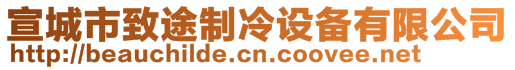 宣城市致途制冷设备有限公司
http://beauchilde.cn.coovee.net